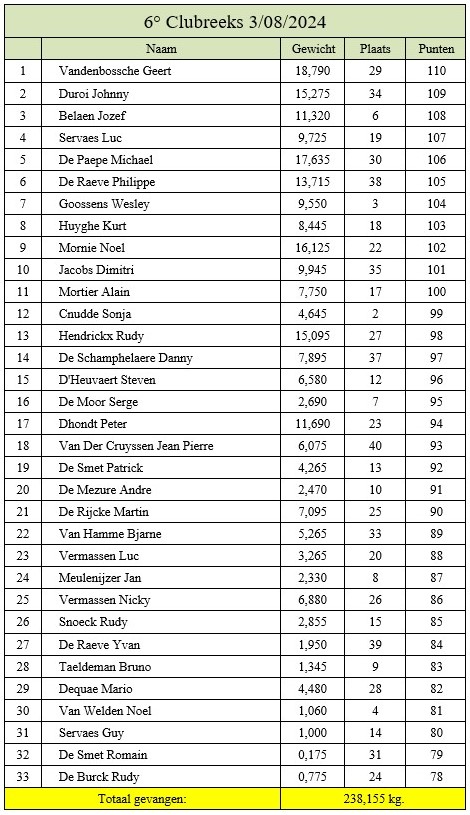 6° Clubreeks 3/08/2024

| | Naam | Gewicht | Plaats | Punten |
|---|---|---|---|---|
| 1 | Vandenbossche Geert | 18,790 | 29 | 110 |
| 2 | Duroi Johnny | 15,275 | 34 | 109 |
| 3 | Belaen Jozef | 11,320 | 6 | 108 |
| 4 | Servaes Luc | 9,725 | 19 | 107 |
| 5 | De Paepe Michael | 17,635 | 30 | 106 |
| 6 | De Raeve Philippe | 13,715 | 38 | 105 |
| 7 | Goossens Wesley | 9,550 | 3 | 104 |
| 8 | Huyghe Kurt | 8,445 | 18 | 103 |
| 9 | Mornie Noel | 16,125 | 22 | 102 |
| 10 | Jacobs Dimitri | 9,945 | 35 | 101 |
| 11 | Mortier Alain | 7,750 | 17 | 100 |
| 12 | Cnudde Sonja | 4,645 | 2 | 99 |
| 13 | Hendrickx Rudy | 15,095 | 27 | 98 |
| 14 | De Schamphelaere Danny | 7,895 | 37 | 97 |
| 15 | D'Heuvaert Steven | 6,580 | 12 | 96 |
| 16 | De Moor Serge | 2,690 | 7 | 95 |
| 17 | Dhondt Peter | 11,690 | 23 | 94 |
| 18 | Van Der Cruyssen Jean Pierre | 6,075 | 40 | 93 |
| 19 | De Smet Patrick | 4,265 | 13 | 92 |
| 20 | De Mezure Andre | 2,470 | 10 | 91 |
| 21 | De Rijcke Martin | 7,095 | 25 | 90 |
| 22 | Van Hamme Bjarne | 5,265 | 33 | 89 |
| 23 | Vermassen Luc | 3,265 | 20 | 88 |
| 24 | Meulenijzer Jan | 2,330 | 8 | 87 |
| 25 | Vermassen Nicky | 6,880 | 26 | 86 |
| 26 | Snoeck Rudy | 2,855 | 15 | 85 |
| 27 | De Raeve Yvan | 1,950 | 39 | 84 |
| 28 | Taeldeman Bruno | 1,345 | 9 | 83 |
| 29 | Dequae Mario | 4,480 | 28 | 82 |
| 30 | Van Welden Noel | 1,060 | 4 | 81 |
| 31 | Servaes Guy | 1,000 | 14 | 80 |
| 32 | De Smet Romain | 0,175 | 31 | 79 |
| 33 | De Burck Rudy | 0,775 | 24 | 78 |
| | Totaal gevangen: | 238,155 kg. | | |